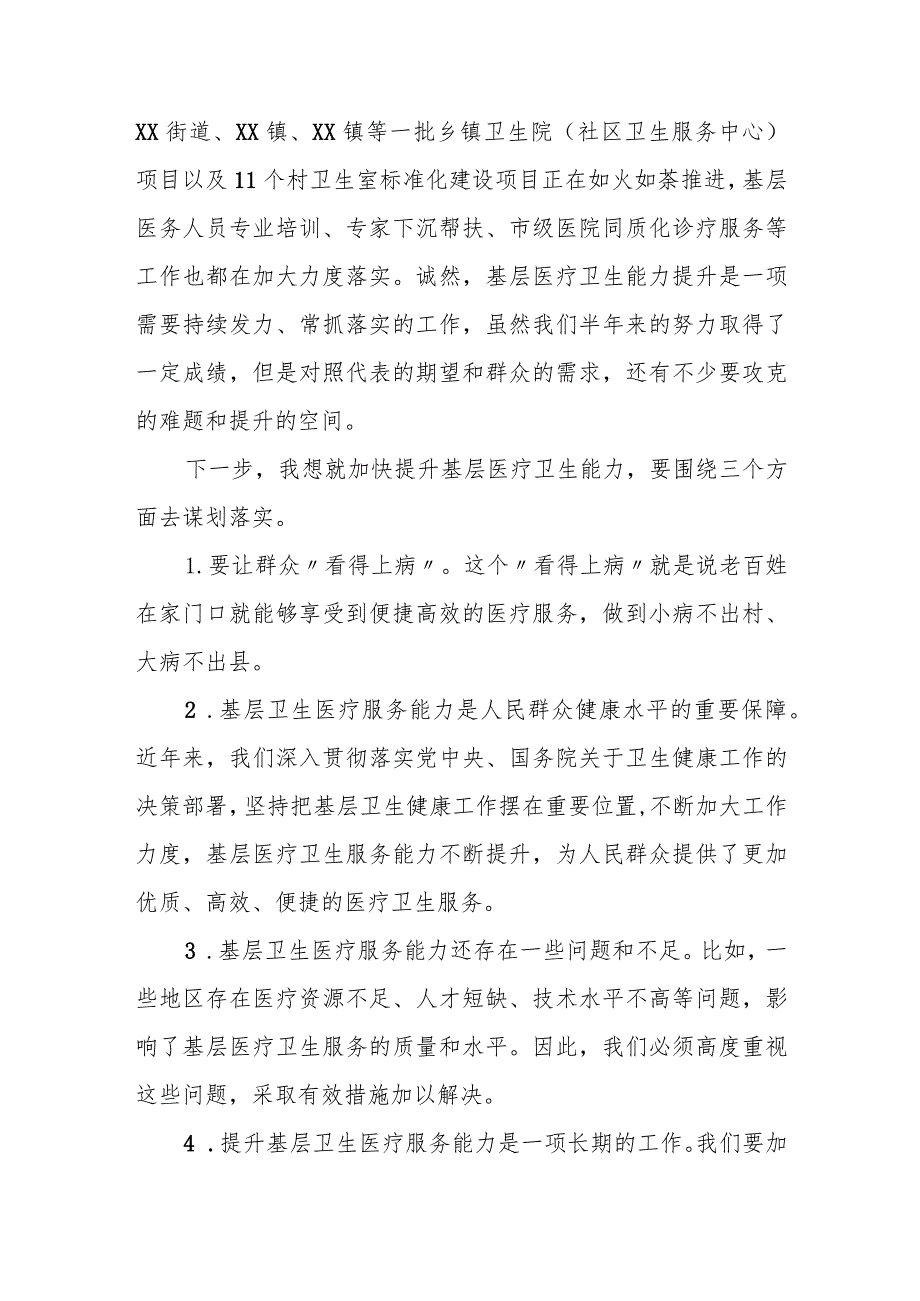 XX街道、XX镇、XX镇等一批乡镇卫生院（社区卫生服务中心）项目以及11个村卫生室标准化建设项目正在如火如荼推进，基层医务人员专业培训、专家下沉帮扶、市级医院同质化诊疗服务等工作也都在加大力度落实。诚然，基层医疗卫生能力提升是一项需要持续发力、常抓落实的工作，虽然我们半年来的努力取得了一定成绩，但是对照代表的期望和群众的需求，还有不少要攻克的难题和提升的空间。

下一步，我想就加快提升基层医疗卫生能力，要围绕三个方面去谋划落实。

1.要让群众〃看得上病〃。这个〃看得上病〃就是说老百姓在家门口就能够享受到便捷高效的医疗服务，做到小病不出村、大病不出县。

2.基层卫生医疗服务能力是人民群众健康水平的重要保障。近年来，我们深入贯彻落实党中央、国务院关于卫生健康工作的决策部署，坚持把基层卫生健康工作摆在重要位置，不断加大工作力度，基层医疗卫生服务能力不断提升，为人民群众提供了更加优质、高效、便捷的医疗卫生服务。

3.基层卫生医疗服务能力还存在一些问题和不足。比如，一些地区存在医疗资源不足、人才短缺、技术水平不高等问题，影响了基层医疗卫生服务的质量和水平。因此，我们必须高度重视这些问题，采取有效措施加以解决。

4.提升基层卫生医疗服务能力是一项长期的工作。我们要加